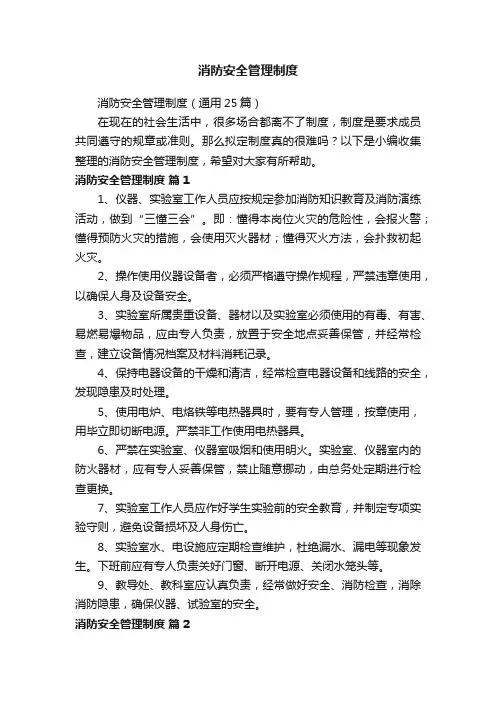 消防安全管理制度

消防安全管理制度（通用25篇）

在现在的社会生活中，很多场合都离不了制度，制度是要求成员共同遵守的规章或准则。那么拟定制度真的很难吗？以下是小编收集整理的消防安全管理制度，希望对大家有所帮助。

消防安全管理制度 篇1

1、仪器、实验室工作人员应按规定参加消防知识教育及消防演练活动，做到“三懂三会”。即：懂得本岗位火灾的危险性，会报火警；懂得预防火灾的措施，会使用灭火器材；懂得灭火方法，会扑救初起火灾。

2、操作使用仪器设备者，必须严格遵守操作规程，严禁违章使用，以确保人身及设备安全。

3、实验室所属贵重设备、器材以及实验室必须使用的有毒、有害、易燃易爆物品，应由专人负责，放置于安全地点妥善保管，并经常检查，建立设备情况档案及材料消耗记录。

4、保持电器设备的干燥和清洁，经常检查电器设备和线路的安全，发现隐患及时处理。

5、使用电炉、电烙铁等电热器具时，要有专人管理，按章使用，用毕立即切断电源。严禁非工作使用电热器具。

6、严禁在实验室、仪器室吸烟和使用明火。实验室、仪器室内的防火器材，应有专人妥善保管，禁止随意挪动，由总务处定期进行检查更换。

7、实验室工作人员应作好学生实验前的安全教育，并制定专项实验守则，避免设备损坏及人身伤亡。

8、实验室水、电设施应定期检查维护，杜绝漏水、漏电等现象发生。下班前应有专人负责关好门窗、断开电源、关闭水笼头等。

9、教导处、教科室应认真负责，经常做好安全、消防检查，消除消防隐患，确保仪器、试验室的安全。

消防安全管理制度 篇2